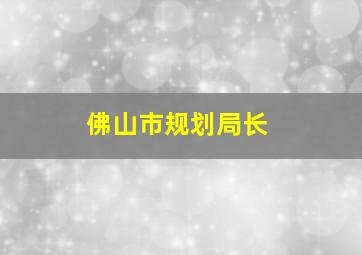 佛山市规划局长